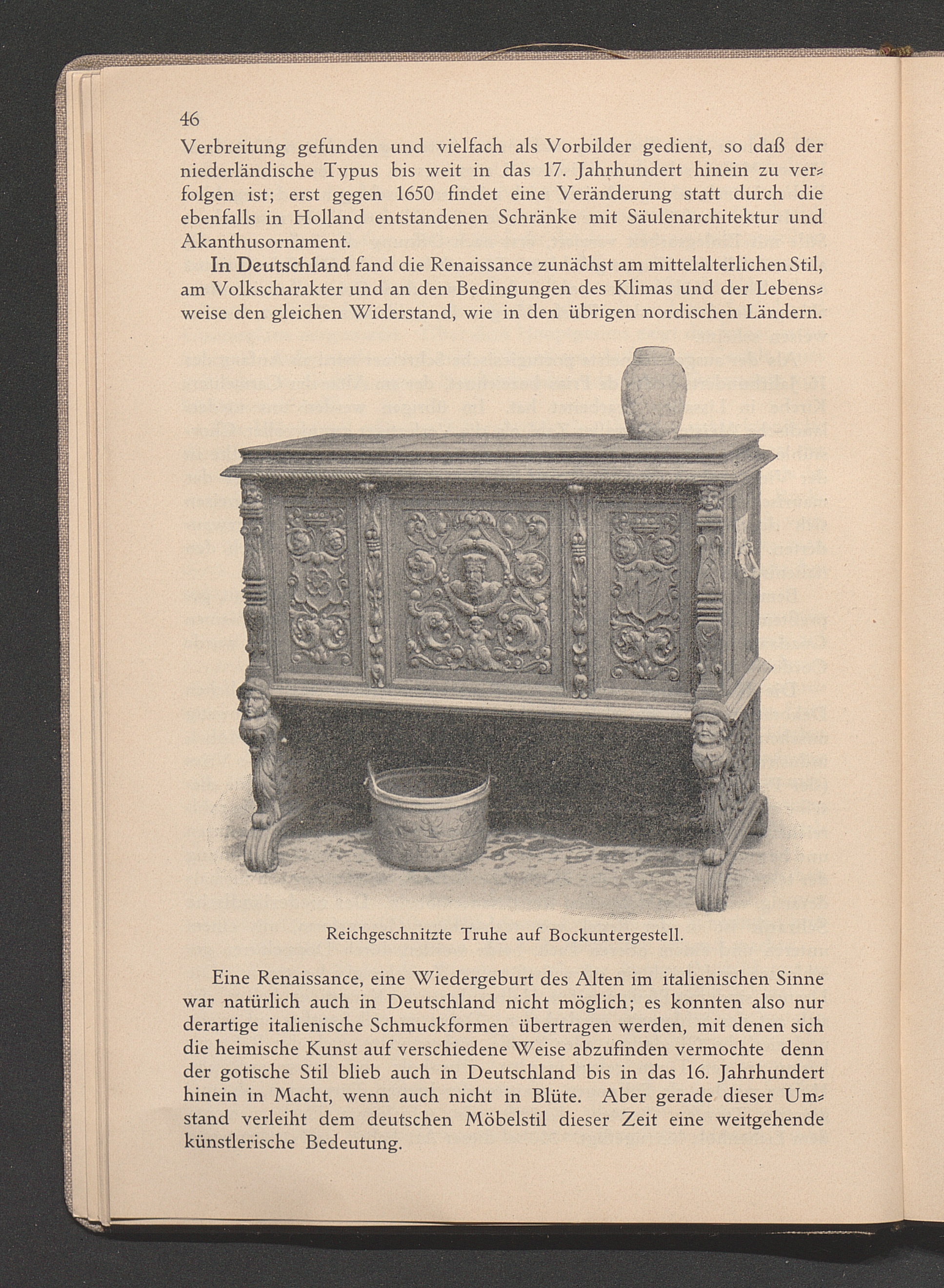 46

Verbreitung gefunden und vielfach als Vorbilder gedient, so daß der niederländische Typus bis weit in das 17. Jahrhundert hinein zu verfolgen ist; erst gegen 1650 findet eine Veränderung statt durch die ebenfalls in Holland entstandenen Schränke mit Säulenarchitektur und Akanthusornament.

In Deutschland fand die Renaissance zunächst am mittelalterlichen Stil, am Volkscharakter und an den Bedingungen des Klimas und der Lebensweise den gleichen Widerstand, wie in den übrigen nordischen Ländern.

Reichgeschnitzte Truhe auf Bockuntergestell.

Eine Renaissance, eine Wiedergeburt des Alten im italienischen Sinne war natürlich auch in Deutschland nicht möglich; es konnten also nur derartige italienische Schmuckformen übertragen werden, mit denen sich die heimische Kunst auf verschiedene Weise abzufinden vermochte denn der gotische Stil blieb auch in Deutschland bis in das 16. Jahrhundert hinein in Macht, wenn auch nicht in Blüte. Aber gerade dieser Umstand verleiht dem deutschen Möbelstil dieser Zeit eine weitgehende künstlerische Bedeutung.